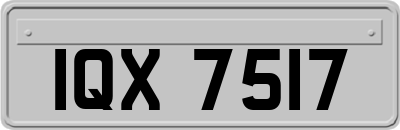 IQX 7517